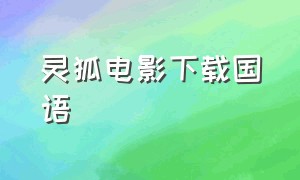 灵狐电影下载国语